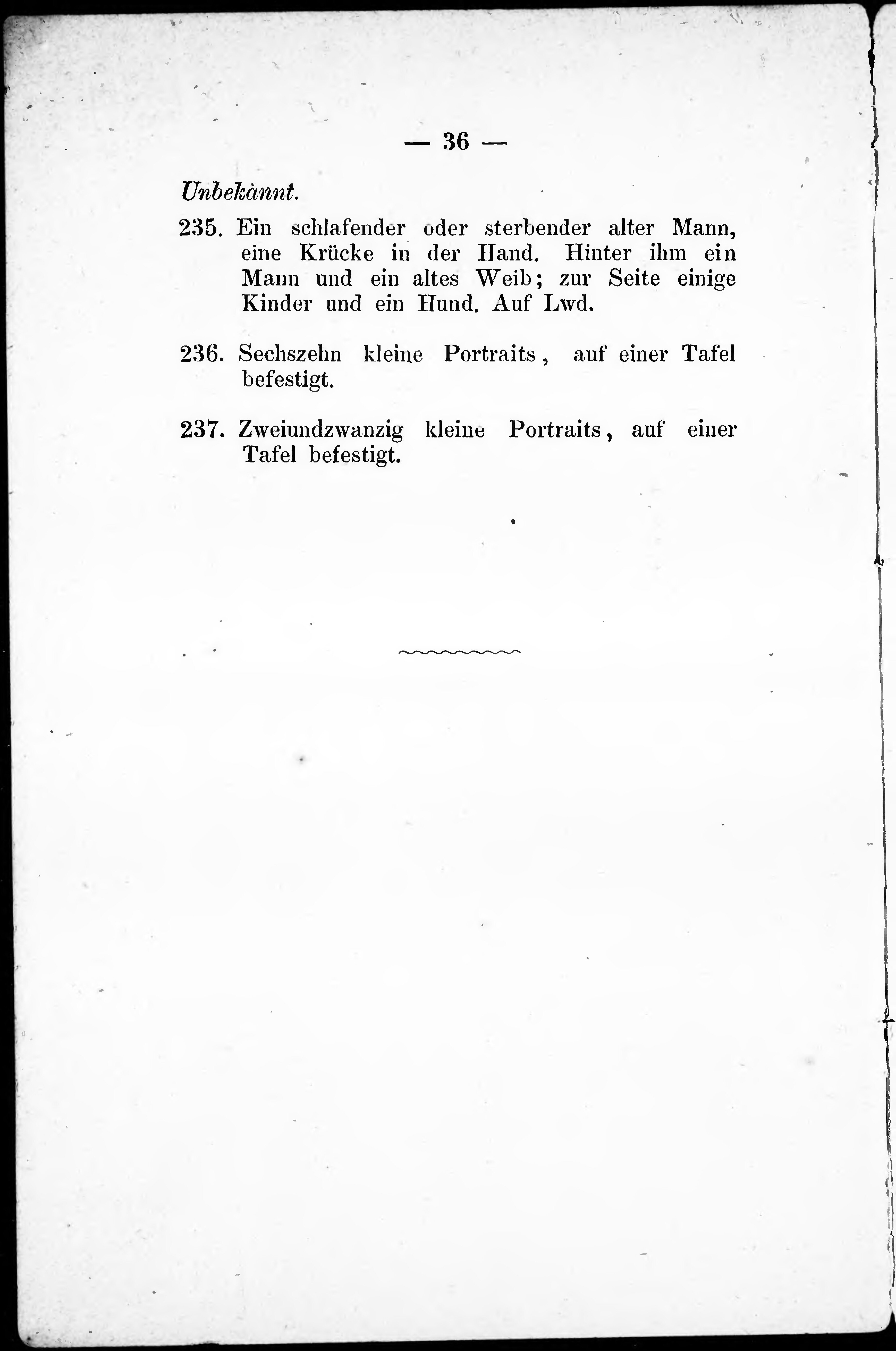 — 36 —

Unbekànnt.

235. Ein schlafender oder sterbender alter Mann, eine Krücke in der Hand. Hinter ihm ein Mann und ein altes Weib; zur Seite einige Kinder und ein Hund. Auf Lwd.

236. Sechszehn kleine Portraits, auf einer Tafel befestigt.

237. Zweiundzwanzig kleine Portraits, auf einer Tafel befestigt.